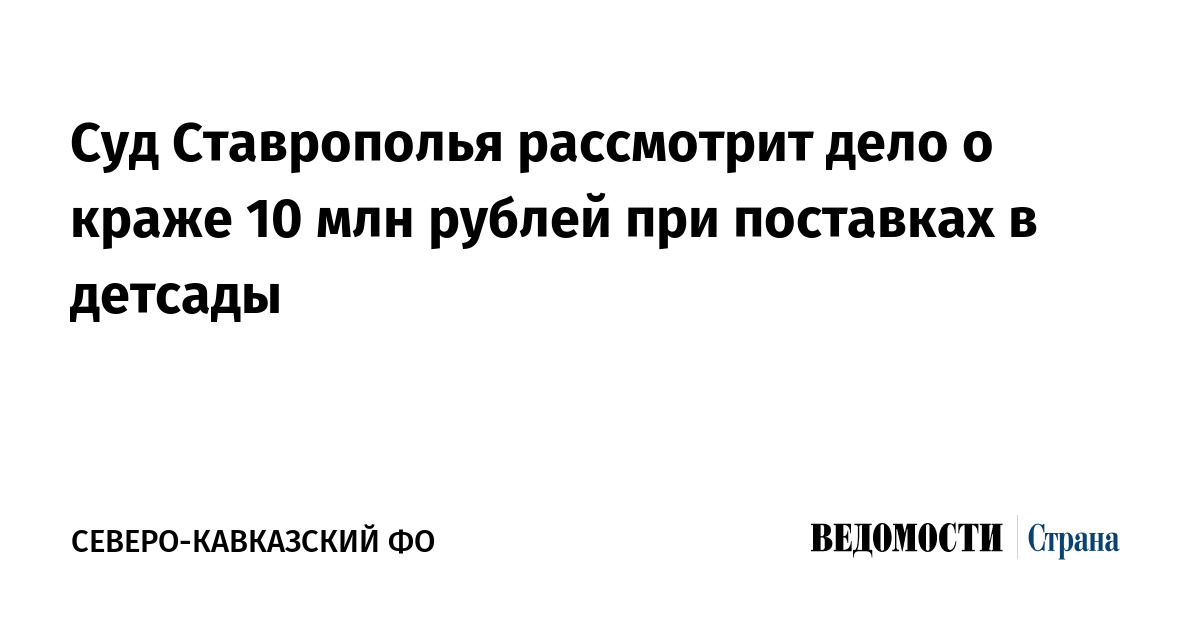 Суд Ставрополья рассмотрит дело о краже 10 млн рублей при поставках в детсады

СЕВЕРО-КАВКАЗСКИЙ ФО

ВЕДОМОСТИ Страна